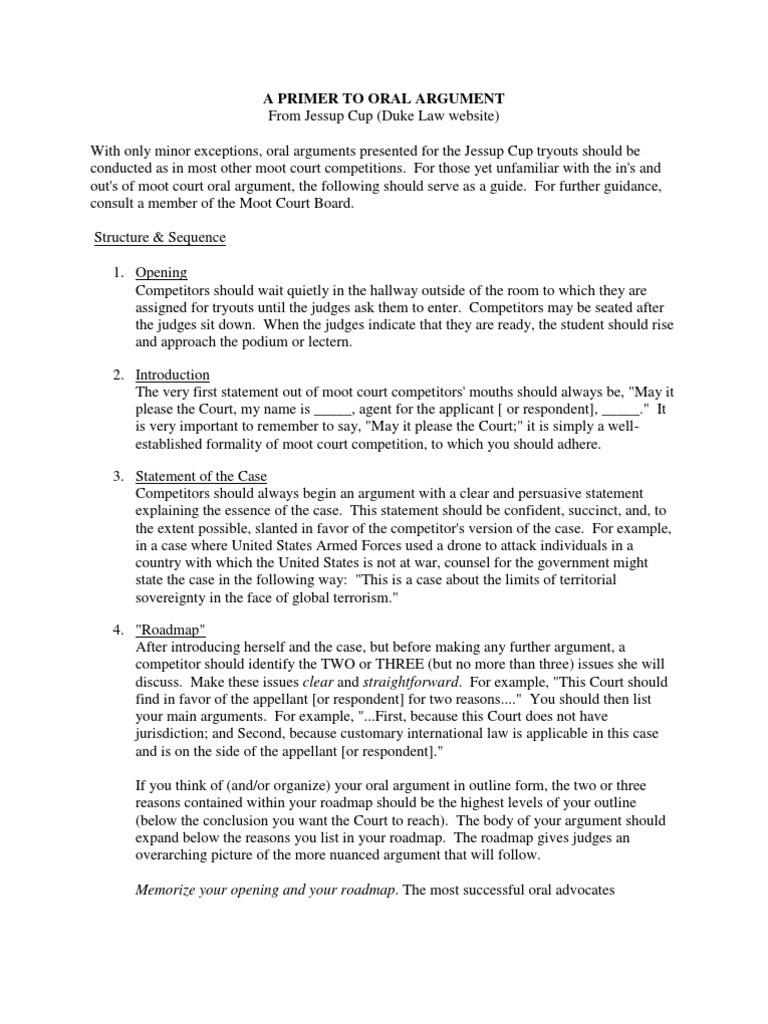 A PRIMER TO ORAL ARGUMENT
From Jessup Cup (Duke Law website)

With only minor exceptions, oral arguments presented for the Jessup Cup tryouts should be conducted as in most other moot court competitions. For those yet unfamiliar with the in's and out's of moot court oral argument, the following should serve as a guide. For further guidance, consult a member of the Moot Court Board.

Structure & Sequence

1. Opening
Competitors should wait quietly in the hallway outside of the room to which they are assigned for tryouts until the judges ask them to enter. Competitors may be seated after the judges sit down. When the judges indicate that they are ready, the student should rise and approach the podium or lectern.

2. Introduction
The very first statement out of moot court competitors' mouths should always be, "May it please the Court, my name is _____, agent for the applicant [ or respondent], _____." It is very important to remember to say, "May it please the Court;" it is simply a well-established formality of moot court competition, to which you should adhere.

3. Statement of the Case
Competitors should always begin an argument with a clear and persuasive statement explaining the essence of the case. This statement should be confident, succinct, and, to the extent possible, slanted in favor of the competitor's version of the case. For example, in a case where United States Armed Forces used a drone to attack individuals in a country with which the United States is not at war, counsel for the government might state the case in the following way: "This is a case about the limits of territorial sovereignty in the face of global terrorism."

4. "Roadmap"
After introducing herself and the case, but before making any further argument, a competitor should identify the TWO or THREE (but no more than three) issues she will discuss. Make these issues clear and straightforward. For example, "This Court should find in favor of the appellant [or respondent] for two reasons...." You should then list your main arguments. For example, "...First, because this Court does not have jurisdiction; and Second, because customary international law is applicable in this case and is on the side of the appellant [or respondent]."

If you think of (and/or organize) your oral argument in outline form, the two or three reasons contained within your roadmap should be the highest levels of your outline (below the conclusion you want the Court to reach). The body of your argument should expand below the reasons you list in your roadmap. The roadmap gives judges an overarching picture of the more nuanced argument that will follow.

Memorize your opening and your roadmap. The most successful oral advocates